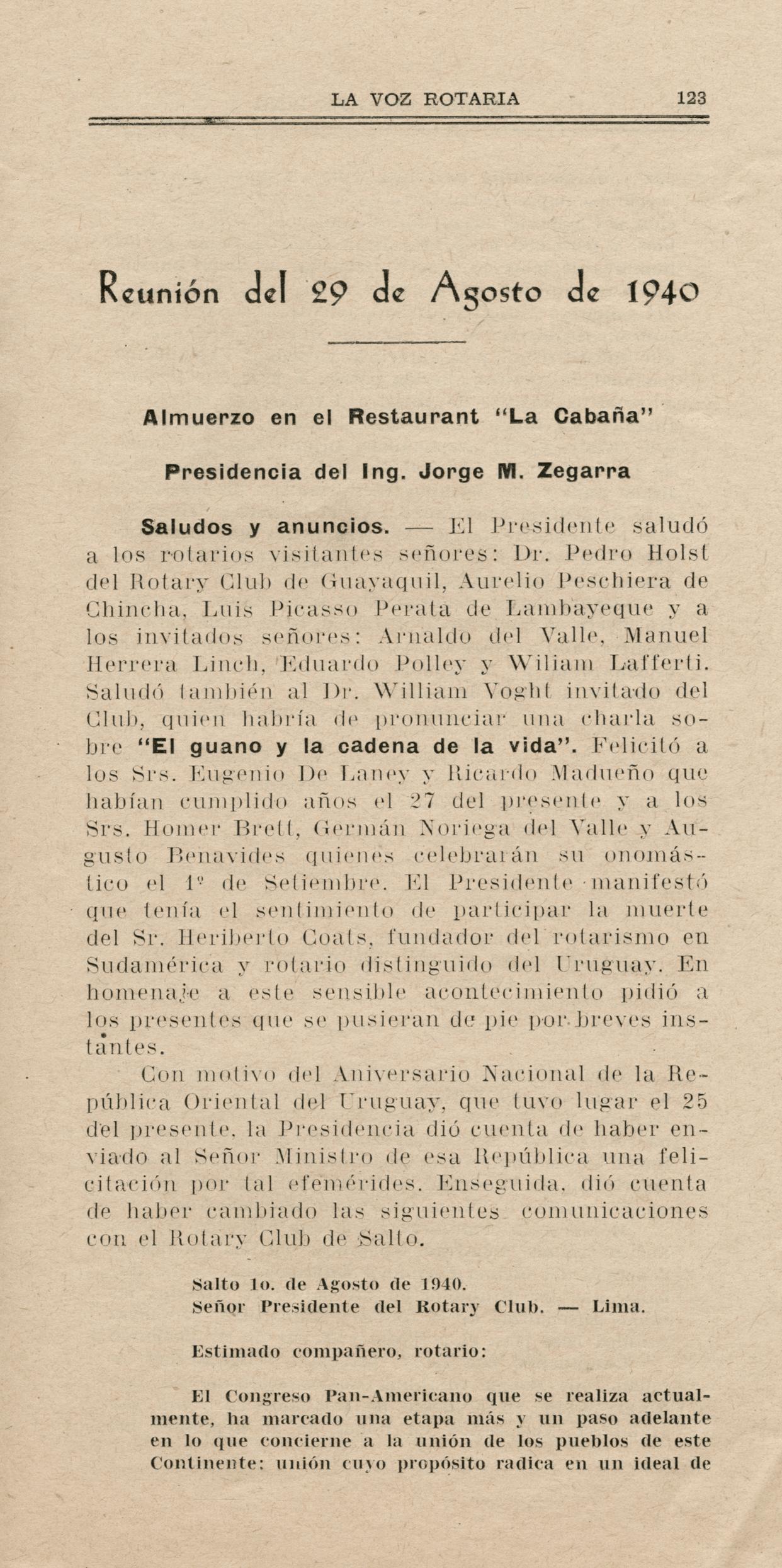 LA VOZ ROTARIA 123

Reunión del 29 de Agosto de 1940

Almuerzo en el Restaurant "La Cabaña"

Presidencia del Ing. Jorge M. Zegarra

Saludos y anuncios. — El Presidente saludó a los rotarios visitantes señores: Dr. Pedro Holst del Rotary Club de Guayaquil, Aurelio Peschiera de Chincha, Luis Picasso Perata de Lambayeque y a los invitados señores: Arnaldo del Valle, Manuel Herrera Linch, Eduardo Polley y Wiliam Lafferti. Saludó también al Dr. William Voght invitado del Club, quien habría de pronunciar una charla sobre "El guano y la cadena de la vida". Felicitó a los Srs. Eugenio De Laney y Ricardo Madueño que habían cumplido años el 27 del presente y a los Srs. Homer Brett, Germán Noriega del Valle y Augusto Benavides quienes celebrarán su onomástico el 1º de Setiembre. El Presidente manifestó que tenía el sentimiento de participar la muerte del Sr. Heriberto Coats, fundador del rotarismo en Sudamérica y rotario distinguido del Uruguay. En homenaje a este sensible acontecimiento pidió a los presentes que se pusieran de pie por breves instantes.

Con motivo del Aniversario Nacional de la República Oriental del Uruguay, que tuvo lugar el 25 del presente, la Presidencia dió cuenta de haber enviado al Señor Ministro de esa República una felicitación por tal efemérides. Enseguida, dió cuenta de haber cambiado las siguientes comunicaciones con el Rotary Club de Salto.

Salto 1o. de Agosto de 1940.
Señor Presidente del Rotary Club. — Lima.

Estimado compañero, rotario:

El Congreso Pan-Americano que se realiza actualmente, ha marcado una etapa más y un paso adelante en lo que concierne a la unión de los pueblos de este Continente: unión cuyo propósito radica en un ideal de